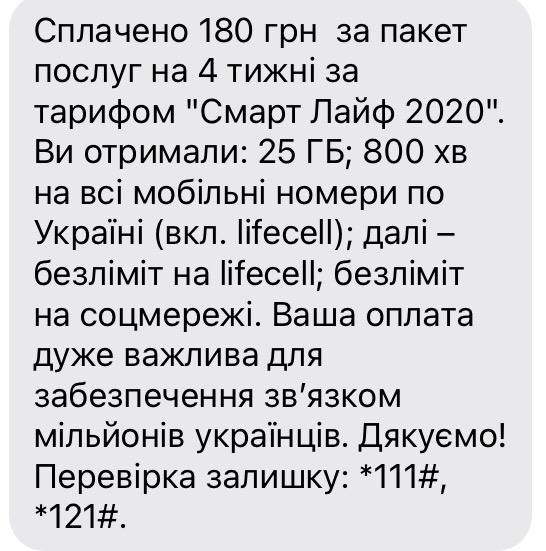 Сплачено 180 грн  за пакет послуг на 4 тижні за тарифом "Смарт Лайф 2020". Ви отримали: 25 ГБ; 800 хв на всі мобільні номери по Україні (вкл. lifecell); далі – безліміт на lifecell; безліміт на соцмережі. Ваша оплата дуже важлива для забезпечення зв’язком мільйонів українців. Дякуємо! Перевірка залишку: *111#, *121#.